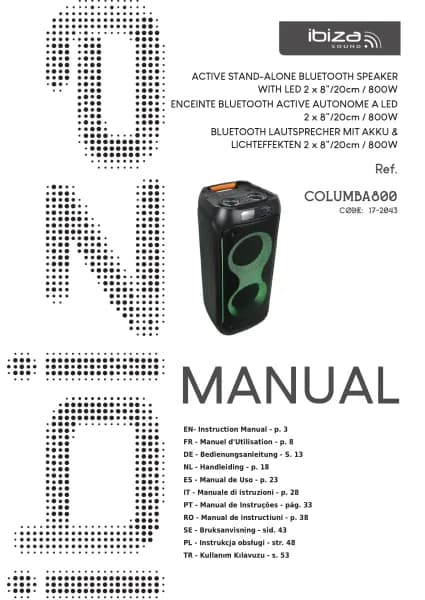 ibiza SOUND

ACTIVE STAND-ALONE BLUETOOTH SPEAKER WITH LED 2 x 8"/20cm / 800W
ENCEINTE BLUETOOTH ACTIVE AUTONOME A LED 2 x 8"/20cm / 800W
BLUETOOTH LAUTSPRECHER MIT AKKU & LICHTEFFEKTEN 2 x 8"/20cm / 800W

Ref.

COLUMBA800
CODE: 17-2043

MANUAL

EN- Instruction Manual - p. 3
FR - Manuel d'Utilisation - p. 8
DE - Bedienungsanleitung - S. 13
NL - Handleiding - p. 18
ES - Manual de Uso - p. 23
IT - Manuale di istruzioni - p. 28
PT - Manual de Instruções - pág. 33
RO - Manual de instructiuni - p. 38
SE - Bruksanvisning - sid. 43
PL - Instrukcja obsługi - str. 48
TR - Kullanım Kılavuzu - s. 53